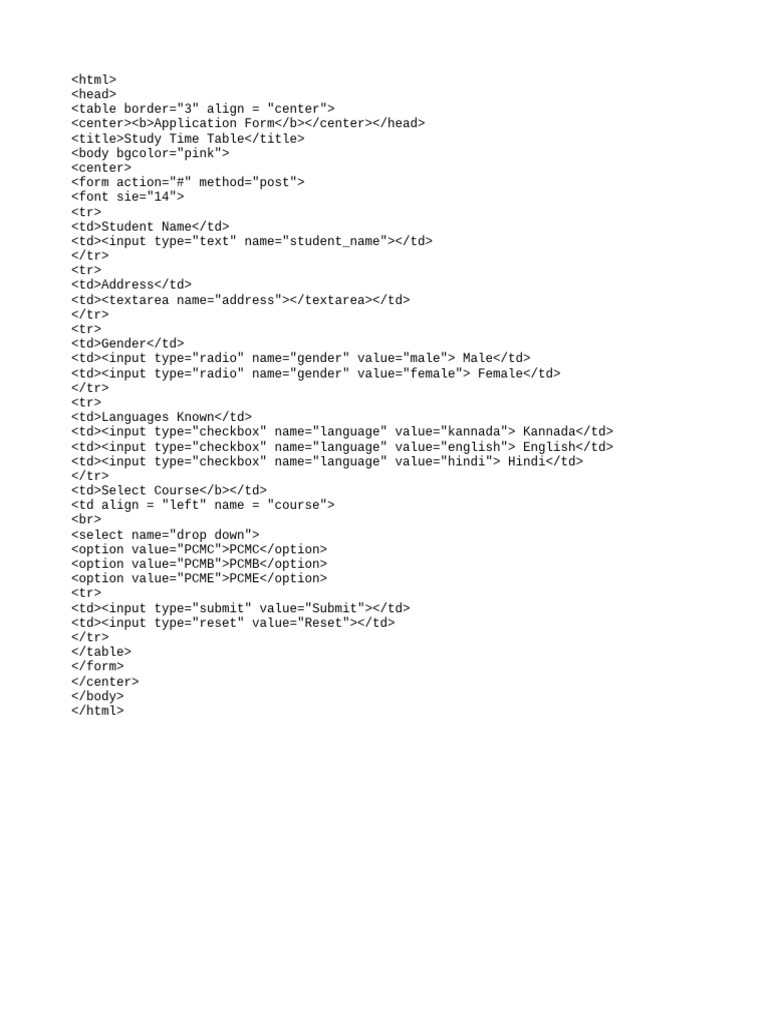 <html>
<head>
<table border="3" align = "center">
<center><b>Application Form</b></center></head>
<title>Study Time Table</title>
<body bgcolor="pink">
<center>
<form action="#" method="post">
<font sie="14">
<tr>
<td>Student Name</td>
<td><input type="text" name="student_name"></td>
</tr>
<tr>
<td>Address</td>
<td><textarea name="address"></textarea></td>
</tr>
<tr>
<td>Gender</td>
<td><input type="radio" name="gender" value="male"> Male</td>
<td><input type="radio" name="gender" value="female"> Female</td>
</tr>
<tr>
<td>Languages Known</td>
<td><input type="checkbox" name="language" value="kannada"> Kannada</td>
<td><input type="checkbox" name="language" value="english"> English</td>
<td><input type="checkbox" name="language" value="hindi"> Hindi</td>
</tr>
<td>Select Course</b></td>
<td align = "left" name = "course">
<br>
<select name="drop down">
<option value="PCMC">PCMC</option>
<option value="PCMB">PCMB</option>
<option value="PCME">PCME</option>
<tr>
<td><input type="submit" value="Submit"></td>
<td><input type="reset" value="Reset"></td>
</tr>
</table>
</form>
</center>
</body>
</html>